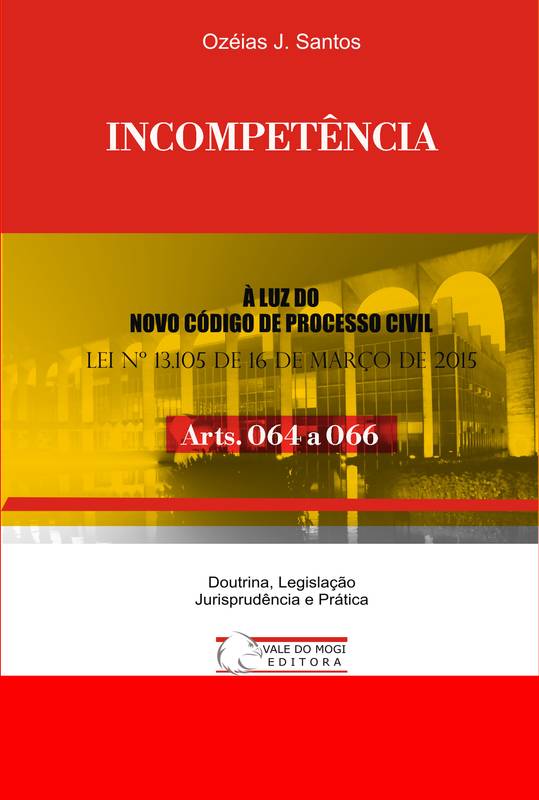 Ozéias J. Santos

INCOMPETÊNCIA

À LUZ DO
NOVO CÓDIGO DE PROCESSO CIVIL

LEI Nº 13.105 DE 16 DE MARÇO DE 2015

Arts. 064 a 066

Doutrina, Legislação
Jurisprudência e Prática

VALE DO MOGI
EDITORA